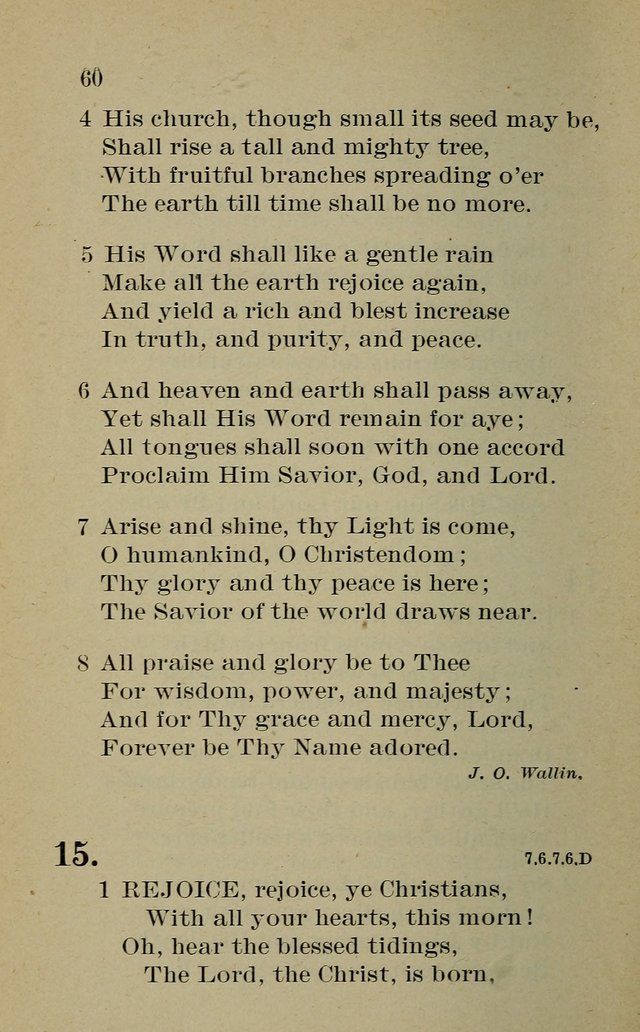 60

4 His church, though small its seed may be,
Shall rise a tall and mighty tree,
With fruitful branches spreading o'er
The earth till time shall be no more.

5 His Word shall like a gentle rain
Make all the earth rejoice again,
And yield a rich and blest increase
In truth, and purity, and peace.

6 And heaven and earth shall pass away,
Yet shall His Word remain for aye;
All tongues shall soon with one accord
Proclaim Him Savior, God, and Lord.

7 Arise and shine, thy Light is come,
O humankind, O Christendom;
Thy glory and thy peace is here;
The Savior of the world draws near.

8 All praise and glory be to Thee
For wisdom, power, and majesty;
And for Thy grace and mercy, Lord,
Forever be Thy Name adored.

J. O. Wallin.

15.

7.6.7.6.D

1 REJOICE, rejoice, ye Christians,
With all your hearts, this morn!
Oh, hear the blessed tidings,
The Lord, the Christ, is born,